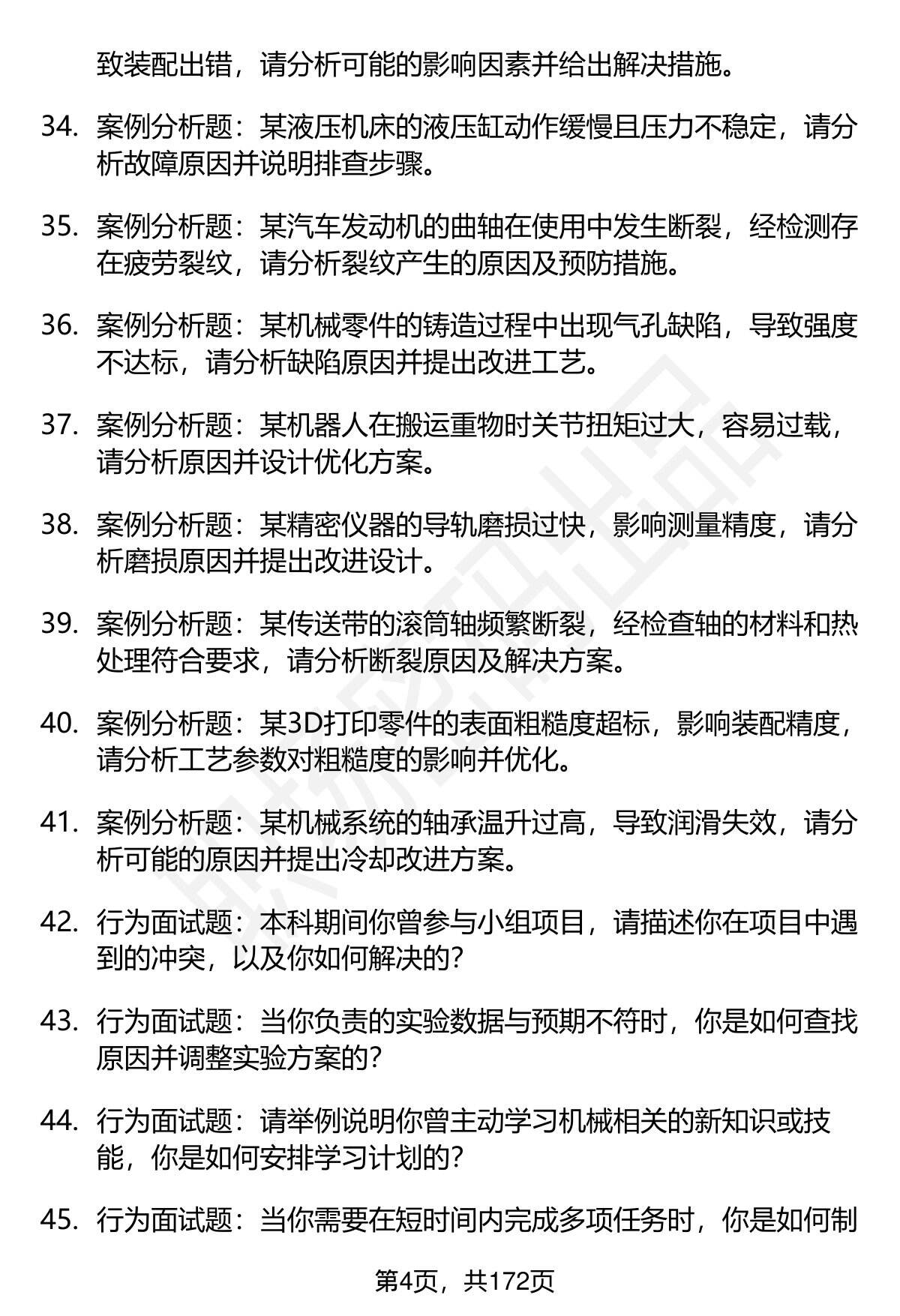 致装配出错，请分析可能的影响因素并给出解决措施。

34. 案例分析题：某液压机床的液压缸动作缓慢且压力不稳定，请分析故障原因并说明排查步骤。

35. 案例分析题：某汽车发动机的曲轴在使用中发生断裂，经检测存在疲劳裂纹，请分析裂纹产生的原因及预防措施。

36. 案例分析题：某机械零件的铸造过程中出现气孔缺陷，导致强度不达标，请分析缺陷原因并提出改进工艺。

37. 案例分析题：某机器人在搬运重物时关节扭矩过大，容易过载，请分析原因并设计优化方案。

38. 案例分析题：某精密仪器的导轨磨损过快，影响测量精度，请分析磨损原因并提出改进设计。

39. 案例分析题：某传送带的滚筒轴频繁断裂，经检查轴的材料和热处理符合要求，请分析断裂原因及解决方案。

40. 案例分析题：某3D打印零件的表面粗糙度超标，影响装配精度，请分析工艺参数对粗糙度的影响并优化。

41. 案例分析题：某机械系统的轴承温升过高，导致润滑失效，请分析可能的原因并提出冷却改进方案。

42. 行为面试题：本科期间你曾参与小组项目，请描述你在项目中遇到的冲突，以及你如何解决的？

43. 行为面试题：当你负责的实验数据与预期不符时，你是如何查找原因并调整实验方案的？

44. 行为面试题：请举例说明你曾主动学习机械相关的新知识或技能，你是如何安排学习计划的？

45. 行为面试题：当你需要在短时间内完成多项任务时，你是如何制

第4页，共172页